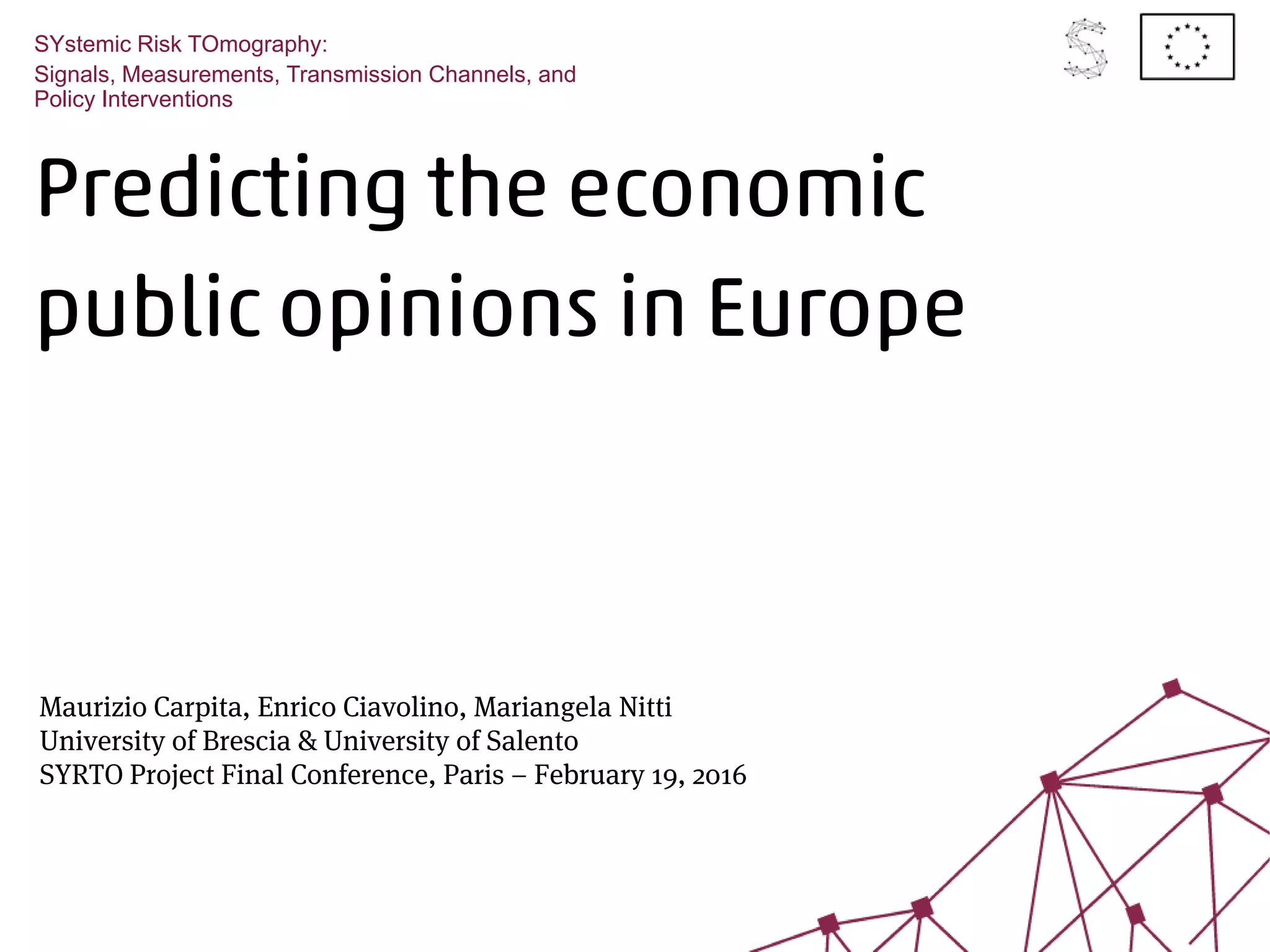 SYstemic Risk TOmography:
Signals, Measurements, Transmission Channels, and Policy Interventions

Predicting the economic public opinions in Europe

Maurizio Carpita, Enrico Ciavolino, Mariangela Nitti
University of Brescia & University of Salento
SYRTO Project Final Conference, Paris – February 19, 2016